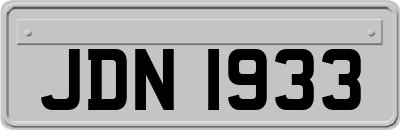 JDN 1933